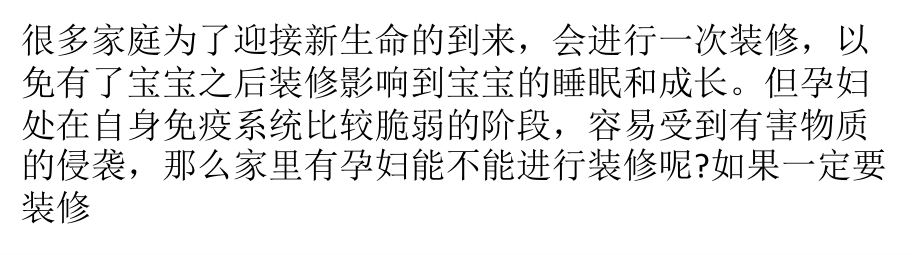 很多家庭为了迎接新生命的到来，会进行一次装修，以免有了宝宝之后装修影响到宝宝的睡眠和成长。但孕妇处在自身免疫系统比较脆弱的阶段，容易受到有害物质的侵袭，那么家里有孕妇能不能进行装修呢?如果一定要装修